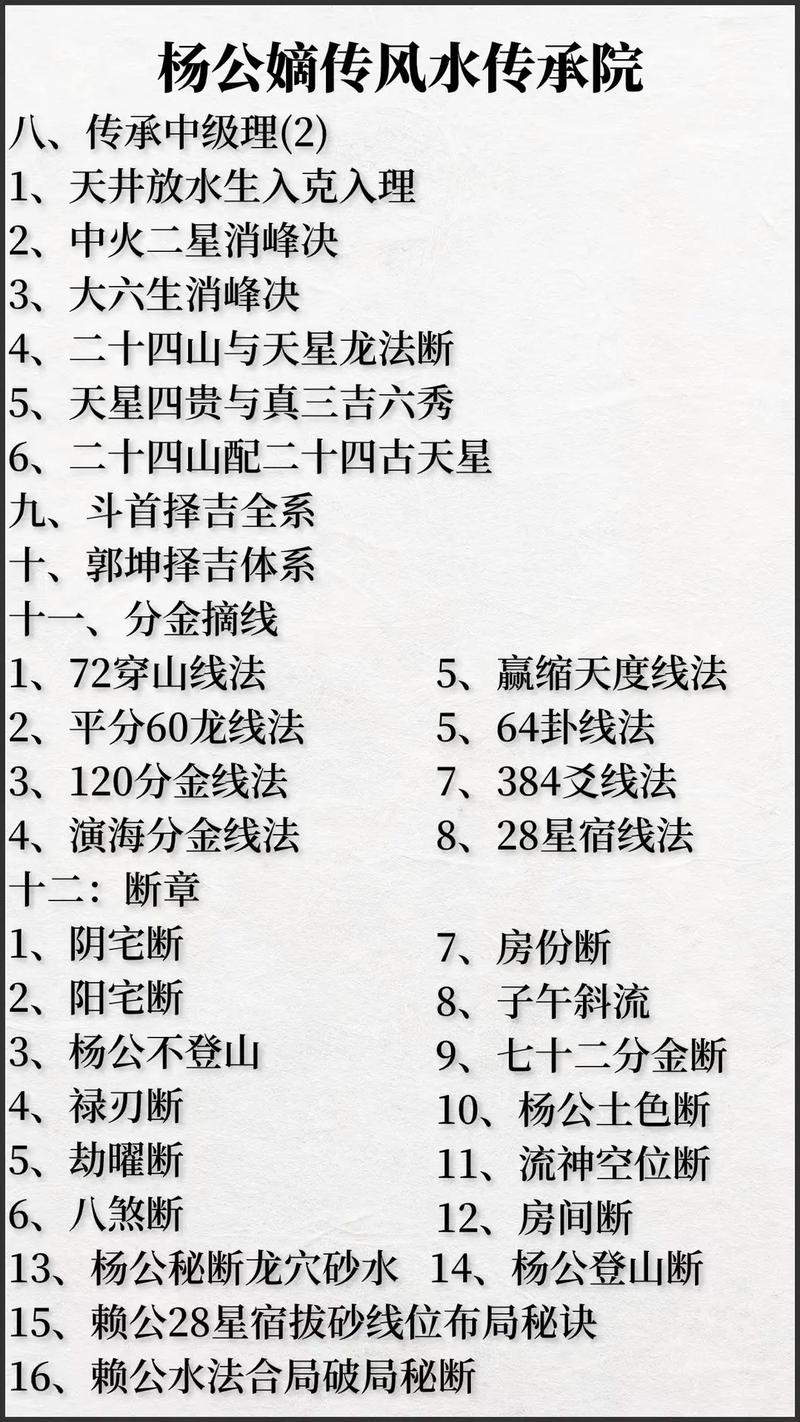 杨公嫡传风水传承院

八、传承中级理(2)
1、天井放水生入克入理
2、中火二星消峰决
3、大六生消峰决
4、二十四山与天星龙法断
5、天星四贵与真三吉六秀
6、二十四山配二十四古天星

九、斗首择吉全系

十、郭坤择吉体系

十一、分金摘线
1、72穿山线法
2、平分60龙线法
3、120分金线法
4、演海分金线法
5、赢缩天度线法
5、64卦线法
7、384爻线法
8、28星宿线法

十二：断章
1、阴宅断
2、阳宅断
3、杨公不登山
4、禄刃断
5、劫曜断
6、八煞断
7、房份断
8、子午斜流
9、七十二分金断
10、杨公土色断
11、流神空位断
12、房间断
13、杨公秘断龙穴砂水
14、杨公登山断
15、赖公28星宿拔砂线位布局秘诀
16、赖公水法合局破局秘断